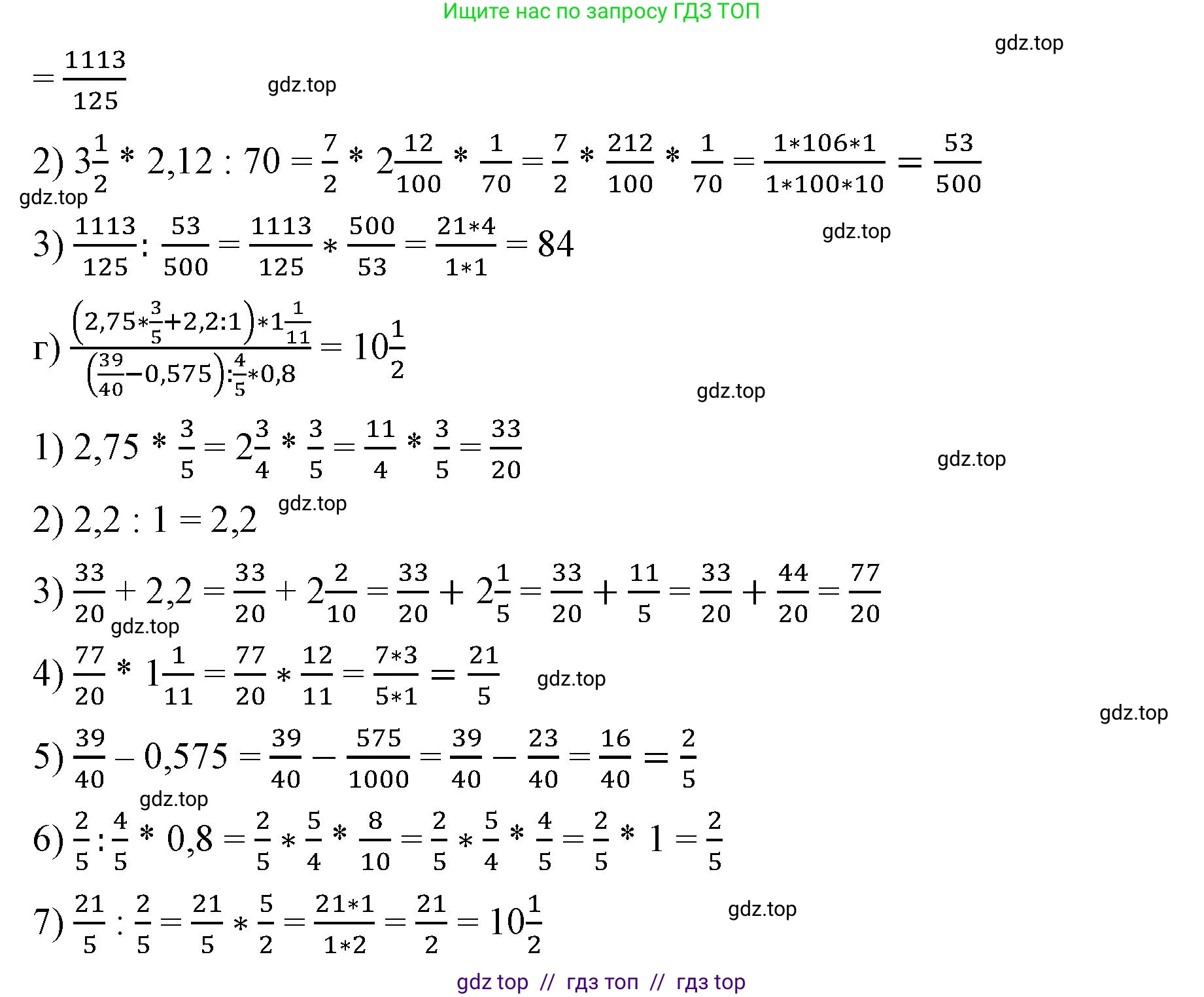 Ищите нас по запросу ГДЗ ТОП

gdz.top

$= \frac{1113}{125}$ gdz.top

2) $3\frac{1}{2} * 2,12 : 70 = \frac{7}{2} * 2\frac{12}{100} * \frac{1}{70} = \frac{7}{2} * \frac{212}{100} * \frac{1}{70} = \frac{1*106*1}{1*100*10} = \frac{53}{500}$

gdz.top

3) $\frac{1113}{125} : \frac{53}{500} = \frac{1113}{125} * \frac{500}{53} = \frac{21*4}{1*1} = 84$ gdz.top

г) $\frac{\left(2,75*\frac{3}{5}+2,2:1\right)*1\frac{1}{11}}{\left(\frac{39}{40}-0,575\right):\frac{4}{5}*0,8} = 10\frac{1}{2}$

gdz.top

1) $2,75 * \frac{3}{5} = 2\frac{3}{4} * \frac{3}{5} = \frac{11}{4} * \frac{3}{5} = \frac{33}{20}$ gdz.top

2) $2,2 : 1 = 2,2$ gdz.top

3) $\frac{33}{20} + 2,2 = \frac{33}{20} + 2\frac{2}{10} = \frac{33}{20} + 2\frac{1}{5} = \frac{33}{20} + \frac{11}{5} = \frac{33}{20} + \frac{44}{20} = \frac{77}{20}$

gdz.top

4) $\frac{77}{20} * 1\frac{1}{11} = \frac{77}{20} * \frac{12}{11} = \frac{7*3}{5*1} = \frac{21}{5}$ gdz.top

gdz.top

5) $\frac{39}{40} - 0,575 = \frac{39}{40} - \frac{575}{1000} = \frac{39}{40} - \frac{23}{40} = \frac{16}{40} = \frac{2}{5}$

gdz.top

6) $\frac{2}{5} : \frac{4}{5} * 0,8 = \frac{2}{5} * \frac{5}{4} * \frac{8}{10} = \frac{2}{5} * \frac{5}{4} * \frac{4}{5} = \frac{2}{5} * 1 = \frac{2}{5}$

7) $\frac{21}{5} : \frac{2}{5} = \frac{21}{5} * \frac{5}{2} = \frac{21*1}{1*2} = \frac{21}{2} = 10\frac{1}{2}$ gdz.top

gdz top // гдз топ // гдз top